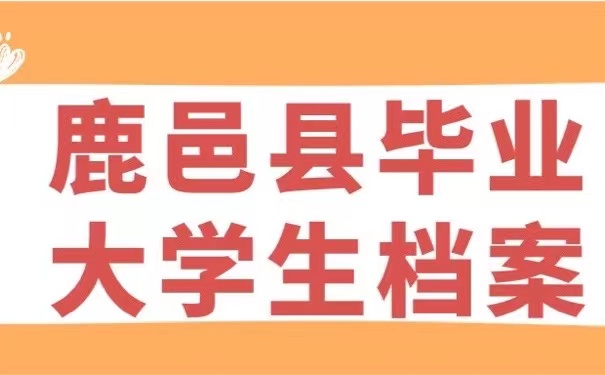 鹿邑县毕业
大学生档案